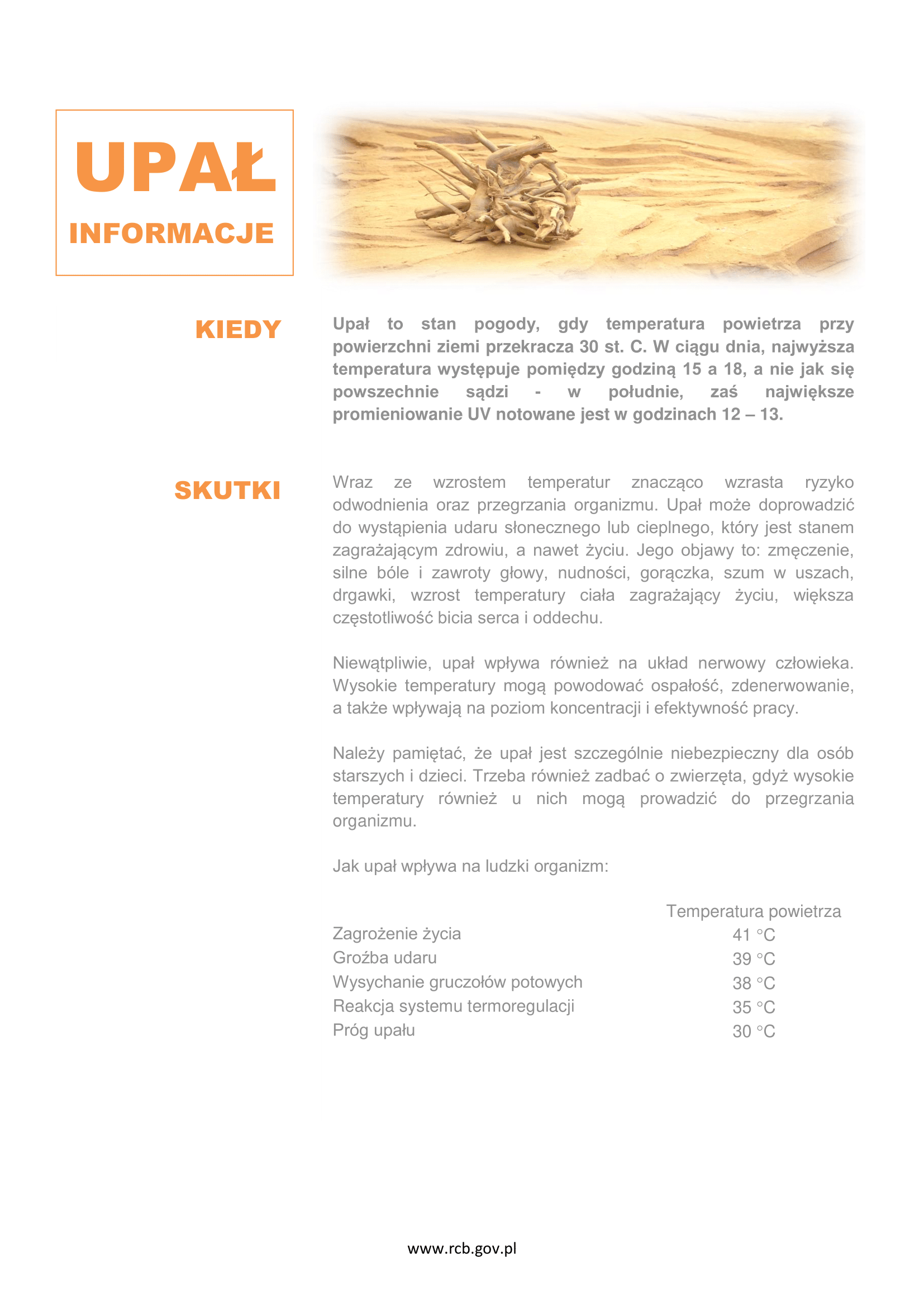 UPAŁ

INFORMACJE

KIEDY

Upał to stan pogody, gdy temperatura powietrza przy powierzchni ziemi przekracza 30 st. C. W ciągu dnia, najwyższa temperatura występuje pomiędzy godziną 15 a 18, a nie jak się powszechnie sądzi - w południe, zaś największe promieniowanie UV notowane jest w godzinach 12 – 13.

SKUTKI

Wraz ze wzrostem temperatur znacząco wzrasta ryzyko odwodnienia oraz przegrzania organizmu. Upał może doprowadzić do wystąpienia udaru słonecznego lub cieplnego, który jest stanem zagrażającym zdrowiu, a nawet życiu. Jego objawy to: zmęczenie, silne bóle i zawroty głowy, nudności, gorączka, szum w uszach, drgawki, wzrost temperatury ciała zagrażający życiu, większa częstotliwość bicia serca i oddechu.

Niewątpliwie, upał wpływa również na układ nerwowy człowieka. Wysokie temperatury mogą powodować ospałość, zdenerwowanie, a także wpływają na poziom koncentracji i efektywność pracy.

Należy pamiętać, że upał jest szczególnie niebezpieczny dla osób starszych i dzieci. Trzeba również zadbać o zwierzęta, gdyż wysokie temperatury również u nich mogą prowadzić do przegrzania organizmu.

Jak upał wpływa na ludzki organizm:

| | Temperatura powietrza |
|---|---|
| Zagrożenie życia | 41 °C |
| Groźba udaru | 39 °C |
| Wysychanie gruczołów potowych | 38 °C |
| Reakcja systemu termoregulacji | 35 °C |
| Próg upału | 30 °C |

www.rcb.gov.pl